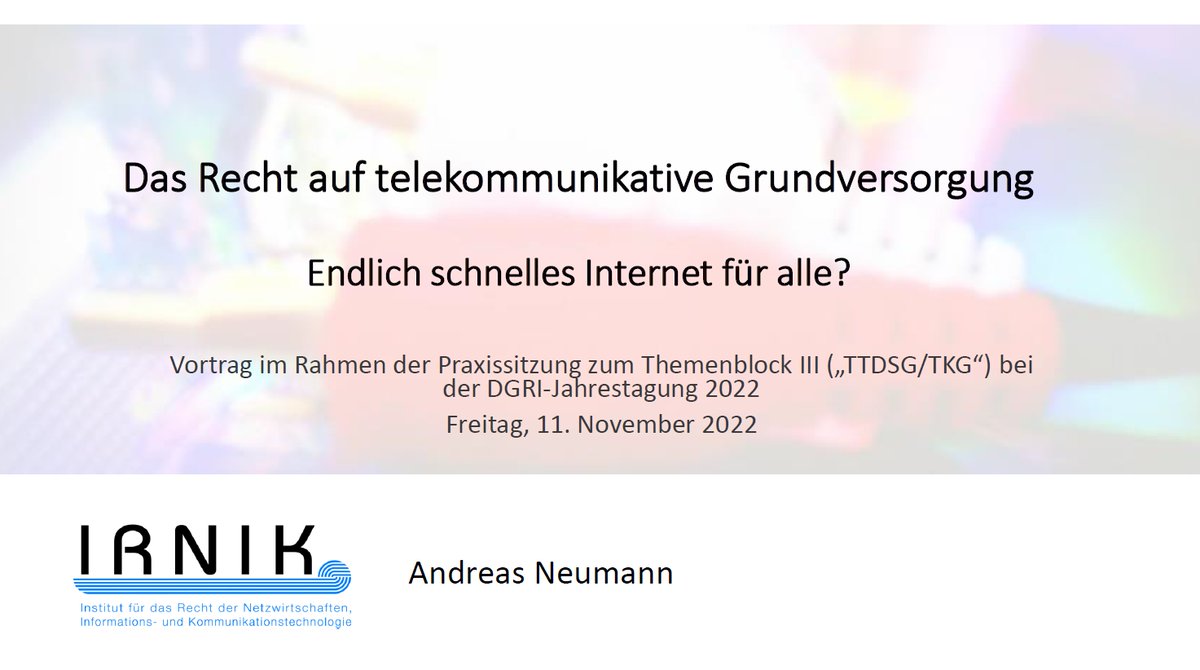 Das Recht auf telekommunikative Grundversorgung

Endlich schnelles Internet für alle?

Vortrag im Rahmen der Praxissitzung zum Themenblock III („TTDSG/TKG“) bei der DGRI-Jahrestagung 2022

Freitag, 11. November 2022

IRNIK

Institut für das Recht der Netzwirtschaften, Informations- und Kommunikationstechnologie

Andreas Neumann